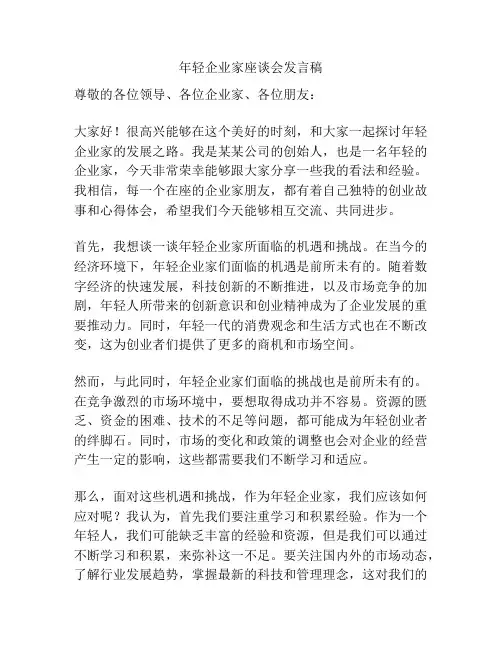 年轻企业家座谈会发言稿

尊敬的各位领导、各位企业家、各位朋友：

大家好！很高兴能够在这个美好的时刻，和大家一起探讨年轻企业家的发展之路。我是某某公司的创始人，也是一名年轻的企业家，今天非常荣幸能够跟大家分享一些我的看法和经验。我相信，每一个在座的企业家朋友，都有着自己独特的创业故事和心得体会，希望我们今天能够相互交流、共同进步。

首先，我想谈一谈年轻企业家所面临的机遇和挑战。在当今的经济环境下，年轻企业家们面临的机遇是前所未有的。随着数字经济的快速发展，科技创新的不断推进，以及市场竞争的加剧，年轻人所带来的创新意识和创业精神成为了企业发展的重要推动力。同时，年轻一代的消费观念和生活方式也在不断改变，这为创业者们提供了更多的商机和市场空间。

然而，与此同时，年轻企业家们面临的挑战也是前所未有的。在竞争激烈的市场环境中，要想取得成功并不容易。资源的匮乏、资金的困难、技术的不足等问题，都可能成为年轻创业者的绊脚石。同时，市场的变化和政策的调整也会对企业的经营产生一定的影响，这些都需要我们不断学习和适应。

那么，面对这些机遇和挑战，作为年轻企业家，我们应该如何应对呢？我认为，首先我们要注重学习和积累经验。作为一个年轻人，我们可能缺乏丰富的经验和资源，但是我们可以通过不断学习和积累，来弥补这一不足。要关注国内外的市场动态，了解行业发展趋势，掌握最新的科技和管理理念，这对我们的